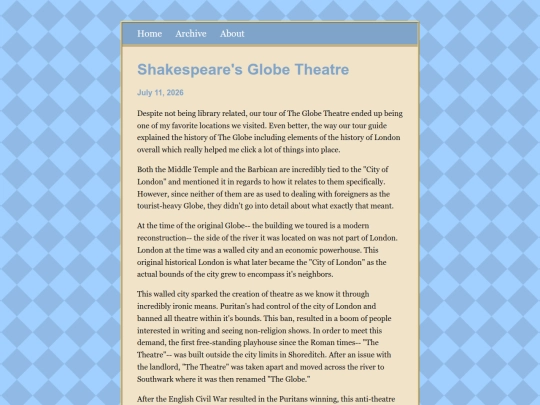 Home Archive About

Shakespeare's Globe Theatre

July 11, 2026

Despite not being library related, our tour of The Globe Theatre ended up being one of my favorite locations we visited. Even better, the way our tour guide explained the history of The Globe including elements of the history of London overall which really helped me click a lot of things into place.

Both the Middle Temple and the Barbican are incredibly tied to the "City of London" and mentioned it in regards to how it relates to them specifically. However, since neither of them are as used to dealing with foreigners as the tourist-heavy Globe, they didn't go into detail about what exactly that meant.

At the time of the original Globe-- the building we toured is a modern reconstruction-- the side of the river it was located on was not part of London. London at the time was a walled city and an economic powerhouse. This original historical London is what later became the "City of London" as the actual bounds of the city grew to encompass it's neighbors.

This walled city sparked the creation of theatre as we know it through incredibly ironic means. Puritan's had control of the city of London and banned all theatre within it's bounds. This ban, resulted in a boom of people interested in writing and seeing non-religion shows. In order to meet this demand, the first free-standing playhouse since the Roman times-- "The Theatre"-- was built outside the city limits in Shoreditch. After an issue with the landlord, "The Theatre" was taken apart and moved across the river to Southwark where it was then renamed "The Globe."

After the English Civil War resulted in the Puritans winning, this anti-theatre